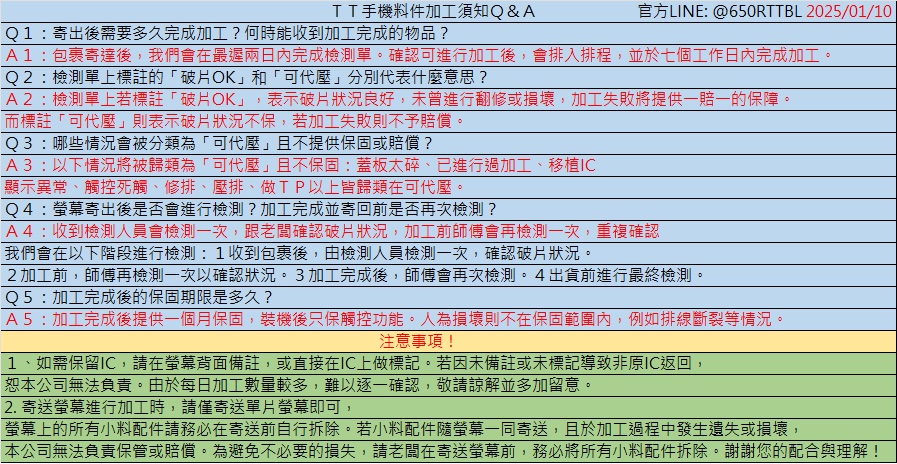 ＴＴ手機料件加工須知Ｑ＆Ａ　官方LINE: @650RTTBL 2025/01/10

Ｑ１：寄出後需要多久完成加工？何時能收到加工完成的物品？
Ａ１：包裹寄達後，我們會在最遲兩日內完成檢測單。確認可進行加工後，會排入排程，並於七個工作日內完成加工。

Ｑ２：檢測單上標註的「破片OK」和「可代壓」分別代表什麼意思？
Ａ２：檢測單上若標註「破片OK」，表示破片狀況良好，未曾進行翻修或損壞，加工失敗將提供一賠一的保障。
而標註「可代壓」則表示破片狀況不保，若加工失敗則不予賠償。

Ｑ３：哪些情況會被分類為「可代壓」且不提供保固或賠償？
Ａ３：以下情況將被歸類為「可代壓」且不保固：蓋板太碎、已進行過加工、移植IC
顯示異常、觸控死觸、修排、壓排、做ＴＰ以上皆歸類在可代壓。

Ｑ４：螢幕寄出後是否會進行檢測？加工完成並寄回前是否再次檢測？
Ａ４：收到檢測人員會檢測一次，跟老闆確認破片狀況，加工前師傅會再檢測一次，重複確認
我們會在以下階段進行檢測：１收到包裹後，由檢測人員檢測一次，確認破片狀況。
２加工前，師傅再檢測一次以確認狀況。３加工完成後，師傅會再次檢測。４出貨前進行最終檢測。

Ｑ５：加工完成後的保固期限是多久？
Ａ５：加工完成後提供一個月保固，裝機後只保觸控功能。人為損壞則不在保固範圍內，例如排線斷裂等情況。

注意事項！

１、如需保留IC，請在螢幕背面備註，或直接在IC上做標記。若因未備註或未標記導致非原IC返回，
恕本公司無法負責。由於每日加工數量較多，難以逐一確認，敬請諒解並多加留意。
2. 寄送螢幕進行加工時，請僅寄送單片螢幕即可，
螢幕上的所有小料配件請務必在寄送前自行拆除。若小料配件隨螢幕一同寄送，且於加工過程中發生遺失或損壞，
本公司無法負責保管或賠償。為避免不必要的損失，請老闆在寄送螢幕前，務必將所有小料配件拆除。謝謝您的配合與理解！